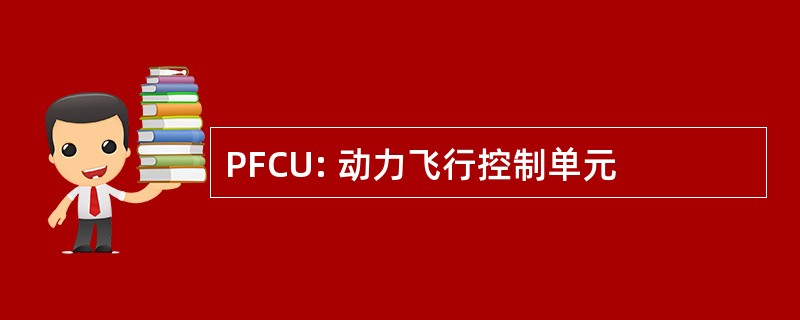 PFCU: 动力飞行控制单元